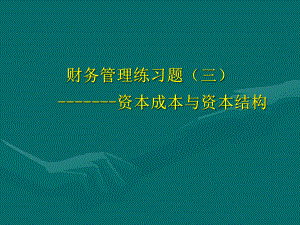 财务管理练习题（三）

--------资本成本与资本结构